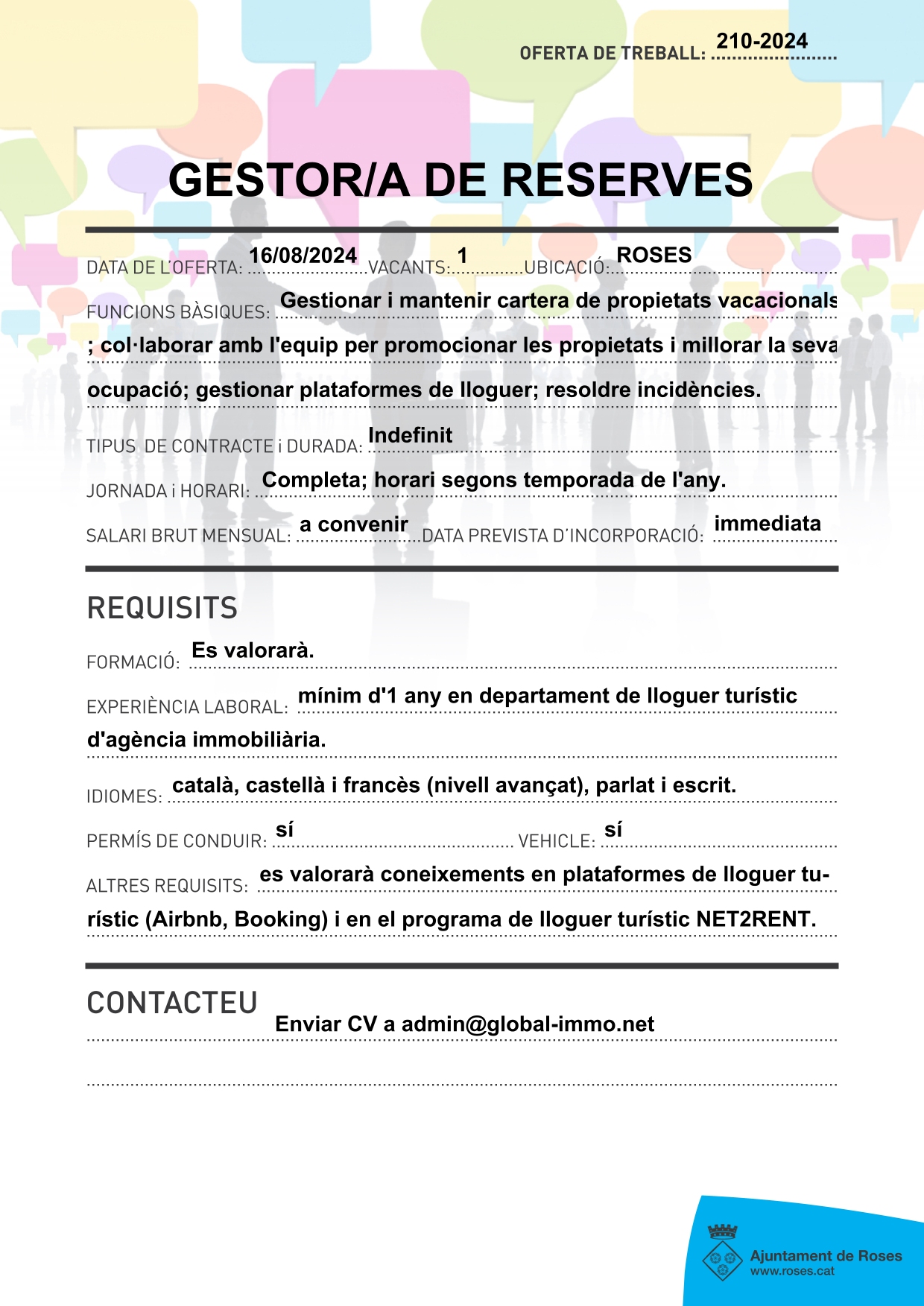 OFERTA DE TREBALL: 210-2024

GESTOR/A DE RESERVES

DATA DE L'OFERTA: 16/08/2024 VACANTS: 1 UBICACIÓ: ROSES

FUNCIONS BÀSIQUES: Gestionar i mantenir cartera de propietats vacacionals ; col·laborar amb l'equip per promocionar les propietats i millorar la seva ocupació; gestionar plataformes de lloguer; resoldre incidències.

TIPUS DE CONTRACTE i DURADA: Indefinit

JORNADA i HORARI: Completa; horari segons temporada de l'any.

SALARI BRUT MENSUAL: a convenir DATA PREVISTA D'INCORPORACIÓ: immediata

REQUISITS

FORMACIÓ: Es valorarà.

EXPERIÈNCIA LABORAL: mínim d'1 any en departament de lloguer turístic d'agència immobiliària.

IDIOMES: català, castellà i francès (nivell avançat), parlat i escrit.

PERMÍS DE CONDUIR: sí VEHICLE: sí

ALTRES REQUISITS: es valorarà coneixements en plataformes de lloguer turístic (Airbnb, Booking) i en el programa de lloguer turístic NET2RENT.

CONTACTEU

Enviar CV a admin@global-immo.net

Ajuntament de Roses
www.roses.cat